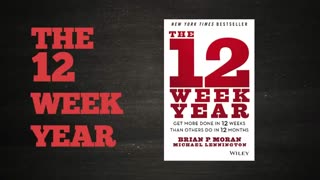 THE 12 WEEK YEAR

NEW YORK TIMES BESTSELLER

THE 12 WEEK YEAR

GET MORE DONE IN 12 WEEKS THAN OTHERS DO IN 12 MONTHS

BRIAN P. MORAN
MICHAEL LENNINGTON

WILEY